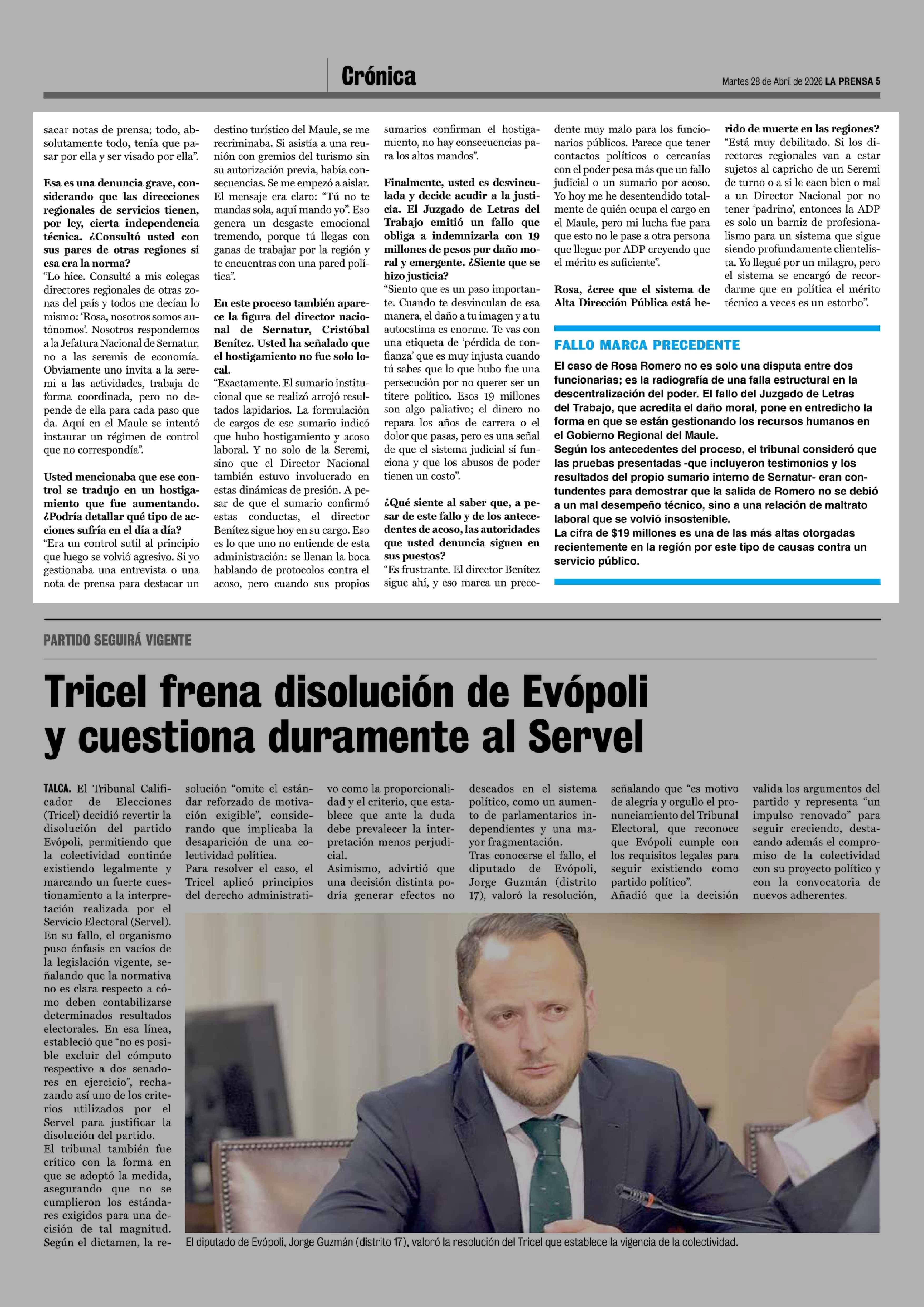 Crónica

Martes 28 de Abril de 2026 LA PRENSA 5

sacar notas de prensa; todo, absolutamente todo, tenía que pasar por ella y ser visado por ella".

Esa es una denuncia grave, considerando que las direcciones regionales de servicios tienen, por ley, cierta independencia técnica. ¿Consultó usted con sus pares de otras regiones si esa era la norma?
"Lo hice. Consulté a mis colegas directores regionales de otras zonas del país y todos me decían lo mismo: 'Rosa, nosotros somos autónomos'. Nosotros respondemos a la Jefatura Nacional de Sernatur, no a las seremis de economía. Obviamente uno invita a la seremi a las actividades, trabaja de forma coordinada, pero no depende de ella para cada paso que da. Aquí en el Maule se intentó instaurar un régimen de control que no correspondía".

Usted mencionaba que ese control se tradujo en un hostigamiento que fue aumentando. ¿Podría detallar qué tipo de acciones sufría en el día a día?
"Era un control sutil al principio que luego se volvió agresivo. Si yo gestionaba una entrevista o una nota de prensa para destacar un destino turístico del Maule, se me recriminaba. Si asistía a una reunión con gremios del turismo sin su autorización previa, había consecuencias. Se me empezó a aislar. El mensaje era claro: "Tú no te mandas sola, aquí mando yo". Eso genera un desgaste emocional tremendo, porque tú llegas con ganas de trabajar por la región y te encuentras con una pared política".

En este proceso también aparece la figura del director nacional de Sernatur, Cristóbal Benítez. Usted ha señalado que el hostigamiento no fue solo local.
"Exactamente. El sumario institucional que se realizó arrojó resultados lapidarios. La formulación de cargos de ese sumario indicó que hubo hostigamiento y acoso laboral. Y no solo de la Seremi, sino que el Director Nacional también estuvo involucrado en estas dinámicas de presión. A pesar de que el sumario confirmó estas conductas, el director Benítez sigue hoy en su cargo. Eso es lo que uno no entiende de esta administración: se llenan la boca hablando de protocolos contra el acoso, pero cuando sus propios sumarios confirman el hostigamiento, no hay consecuencias para los altos mandos".

Finalmente, usted es desvinculada y decide acudir a la justicia. El Juzgado de Letras del Trabajo emitió un fallo que obliga a indemnizarla con 19 millones de pesos por daño moral y emergente. ¿Siente que se hizo justicia?
"Siento que es un paso importante. Cuando te desvinculan de esa manera, el daño a tu imagen y a tu autoestima es enorme. Te vas con una etiqueta de 'pérdida de confianza' que es muy injusta cuando tú sabes que lo que hubo fue una persecución por no querer ser un títere político. Esos 19 millones son algo paliativo; el dinero no repara los años de carrera o el dolor que pasas, pero es una señal de que el sistema judicial sí funciona y que los abusos de poder tienen un costo".

¿Qué siente al saber que, a pesar de este fallo y de los antecedentes de acoso, las autoridades que usted denuncia siguen en sus puestos?
"Es frustrante. El director Benítez sigue ahí, y eso marca un precedente muy malo para los funcionarios públicos. Parece que tener contactos políticos o cercanías con el poder pesa más que un fallo judicial o un sumario por acoso. Yo hoy me he desentendido totalmente de quién ocupa el cargo en el Maule, pero mi lucha fue para que esto no le pase a otra persona que llegue por ADP creyendo que el mérito es suficiente".

Rosa, ¿cree que el sistema de Alta Dirección Pública está herido de muerte en las regiones?
"Está muy debilitado. Si los directores regionales van a estar sujetos al capricho de un Seremi de turno o a si le caen bien o mal a un Director Nacional por no tener 'padrino', entonces la ADP es solo un barniz de profesionalismo para un sistema que sigue siendo profundamente clientelista. Yo llegué por un milagro, pero el sistema se encargó de recordarme que en política el mérito técnico a veces es un estorbo".

FALLO MARCA PRECEDENTE

El caso de Rosa Romero no es solo una disputa entre dos funcionarias; es la radiografía de una falla estructural en la descentralización del poder. El fallo del Juzgado de Letras del Trabajo, que acredita el daño moral, pone en entredicho la forma en que se están gestionando los recursos humanos en el Gobierno Regional del Maule.
Según los antecedentes del proceso, el tribunal consideró que las pruebas presentadas -que incluyeron testimonios y los resultados del propio sumario interno de Sernatur- eran contundentes para demostrar que la salida de Romero no se debió a un mal desempeño técnico, sino a una relación de maltrato laboral que se volvió insostenible.
La cifra de $19 millones es una de las más altas otorgadas recientemente en la región por este tipo de causas contra un servicio público.

PARTIDO SEGUIRÁ VIGENTE

Tricel frena disolución de Evópoli y cuestiona duramente al Servel

TALCA. El Tribunal Calificador de Elecciones (Tricel) decidió revertir la disolución del partido Evópoli, permitiendo que la colectividad continúe existiendo legalmente y marcando un fuerte cuestionamiento a la interpretación realizada por el Servicio Electoral (Servel).
En su fallo, el organismo puso énfasis en vacíos de la legislación vigente, señalando que la normativa no es clara respecto a cómo deben contabilizarse determinados resultados electorales. En esa línea, estableció que "no es posible excluir del cómputo respectivo a dos senadores en ejercicio", rechazando así uno de los criterios utilizados por el Servel para justificar la disolución del partido.
El tribunal también fue crítico con la forma en que se adoptó la medida, asegurando que no se cumplieron los estándares exigidos para una decisión de tal magnitud. Según el dictamen, la resolución "omite el estándar reforzado de motivación exigible", considerando que implicaba la desaparición de una colectividad política.
Para resolver el caso, el Tricel aplicó principios del derecho administrativo como la proporcionalidad y el criterio, que establece que ante la duda debe prevalecer la interpretación menos perjudicial.
Asimismo, advirtió que una decisión distinta podría generar efectos no deseados en el sistema político, como un aumento de parlamentarios independientes y una mayor fragmentación.
Tras conocerse el fallo, el diputado de Evópoli, Jorge Guzmán (distrito 17), valoró la resolución, señalando que "es motivo de alegría y orgullo el pronunciamiento del Tribunal Electoral, que reconoce que Evópoli cumple con los requisitos legales para seguir existiendo como partido político".
Añadió que la decisión valida los argumentos del partido y representa "un impulso renovado" para seguir creciendo, destacando además el compromiso de la colectividad con su proyecto político y con la convocatoria de nuevos adherentes.

El diputado de Evópoli, Jorge Guzmán (distrito 17), valoró la resolución del Tricel que establece la vigencia de la colectividad.